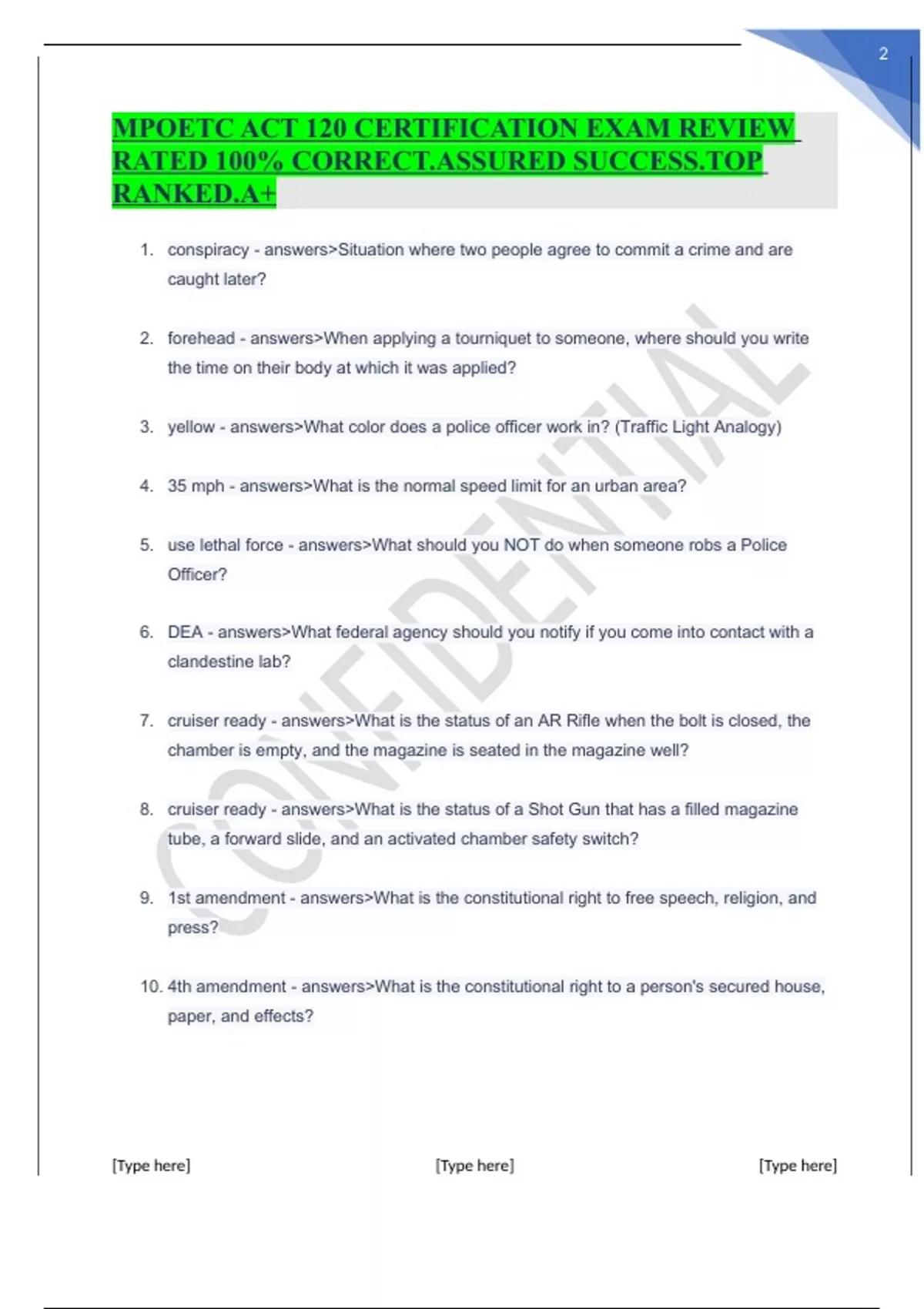 2

MPOETC ACT 120 CERTIFICATION EXAM REVIEW RATED 100% CORRECT.ASSURED SUCCESS.TOP RANKED.A+

1. conspiracy - answers>Situation where two people agree to commit a crime and are caught later?

2. forehead - answers>When applying a tourniquet to someone, where should you write the time on their body at which it was applied?

3. yellow - answers>What color does a police officer work in? (Traffic Light Analogy)

4. 35 mph - answers>What is the normal speed limit for an urban area?

5. use lethal force - answers>What should you NOT do when someone robs a Police Officer?

6. DEA - answers>What federal agency should you notify if you come into contact with a clandestine lab?

7. cruiser ready - answers>What is the status of an AR Rifle when the bolt is closed, the chamber is empty, and the magazine is seated in the magazine well?

8. cruiser ready - answers>What is the status of a Shot Gun that has a filled magazine tube, a forward slide, and an activated chamber safety switch?

9. 1st amendment - answers>What is the constitutional right to free speech, religion, and press?

10. 4th amendment - answers>What is the constitutional right to a person's secured house, paper, and effects?

CONFIDENTIAL

[Type here] [Type here] [Type here]